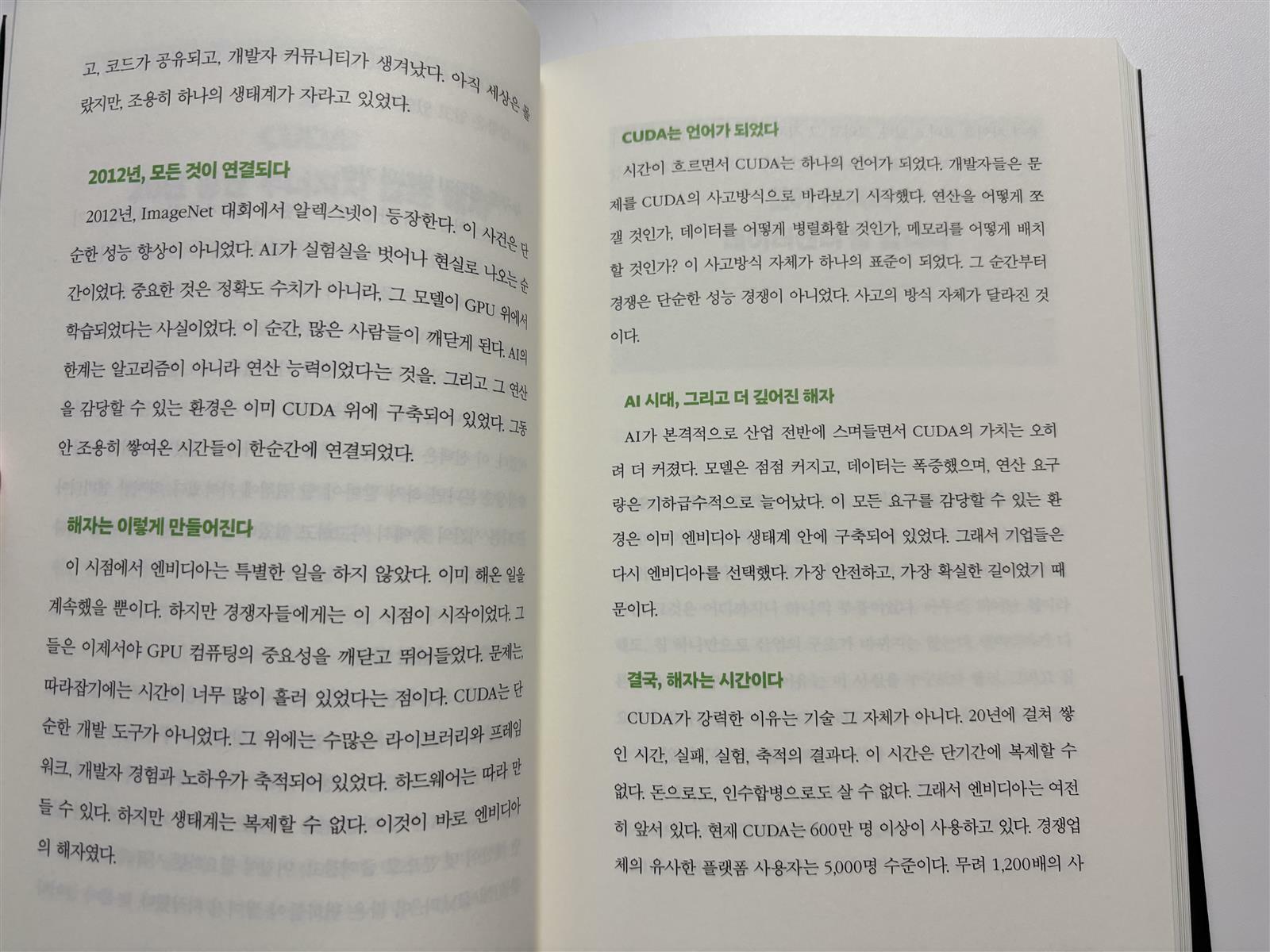 고, 코드가 공유되고, 개발자 커뮤니티가 생겨났다. 아직 세상은 몰랐지만, 조용히 하나의 생태계가 자라고 있었다.

2012년, 모든 것이 연결되다

2012년, ImageNet 대회에서 알렉스넷이 등장한다. 이 사건은 단순한 성능 향상이 아니었다. AI가 실험실을 벗어나 현실로 나오는 순간이었다. 중요한 것은 정확도 수치가 아니라, 그 모델이 GPU 위에서 학습되었다는 사실이었다. 이 순간, 많은 사람들이 깨닫게 된다. AI의 한계는 알고리즘이 아니라 연산 능력이었다는 것을. 그리고 그 연산을 감당할 수 있는 환경은 이미 CUDA 위에 구축되어 있었다. 그동안 조용히 쌓여온 시간들이 한순간에 연결되었다.

해자는 이렇게 만들어진다

이 시점에서 엔비디아는 특별한 일을 하지 않았다. 이미 해온 일을 계속했을 뿐이다. 하지만 경쟁자들에게는 이 시점이 시작이었다. 그들은 이제서야 GPU 컴퓨팅의 중요성을 깨닫고 뛰어들었다. 문제는, 따라잡기에는 시간이 너무 많이 흘러 있었다는 점이다. CUDA는 단순한 개발 도구가 아니었다. 그 위에는 수많은 라이브러리와 프레임워크, 개발자 경험과 노하우가 축적되어 있었다. 하드웨어는 따라 만들 수 있다. 하지만 생태계는 복제할 수 없다. 이것이 바로 엔비디아의 해자였다.

CUDA는 언어가 되었다

시간이 흐르면서 CUDA는 하나의 언어가 되었다. 개발자들은 문제를 CUDA의 사고방식으로 바라보기 시작했다. 연산을 어떻게 쪼갤 것인가, 데이터를 어떻게 병렬화할 것인가, 메모리를 어떻게 배치할 것인가? 이 사고방식 자체가 하나의 표준이 되었다. 그 순간부터 경쟁은 단순한 성능 경쟁이 아니었다. 사고의 방식 자체가 달라진 것이다.

AI 시대, 그리고 더 깊어진 해자

AI가 본격적으로 산업 전반에 스며들면서 CUDA의 가치는 오히려 더 커졌다. 모델은 점점 커지고, 데이터는 폭증했으며, 연산 요구량은 기하급수적으로 늘어났다. 이 모든 요구를 감당할 수 있는 환경은 이미 엔비디아 생태계 안에 구축되어 있었다. 그래서 기업들은 다시 엔비디아를 선택했다. 가장 안전하고, 가장 확실한 길이었기 때문이다.

결국, 해자는 시간이다

CUDA가 강력한 이유는 기술 그 자체가 아니다. 20년에 걸쳐 쌓인 시간, 실패, 실험, 축적의 결과다. 이 시간은 단기간에 복제할 수 없다. 돈으로도, 인수합병으로도 살 수 없다. 그래서 엔비디아는 여전히 앞서 있다. 현재 CUDA는 600만 명 이상이 사용하고 있다. 경쟁업체의 유사한 플랫폼 사용자는 5,000명 수준이다. 무려 1,200배의 사